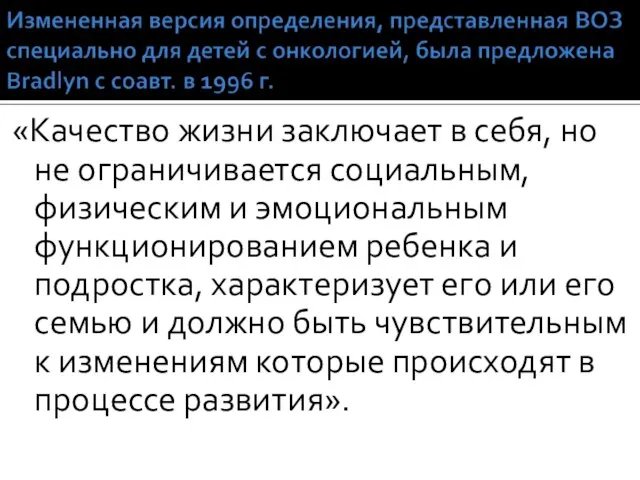 Измененная версия определения, представленная ВОЗ специально для детей с онкологией, была предложена Bradlyn с соавт. в 1996 г.

«Качество жизни заключает в себя, но не ограничивается социальным, физическим и эмоциональным функционированием ребенка и подростка, характеризует его или его семью и должно быть чувствительным к изменениям которые происходят в процессе развития».